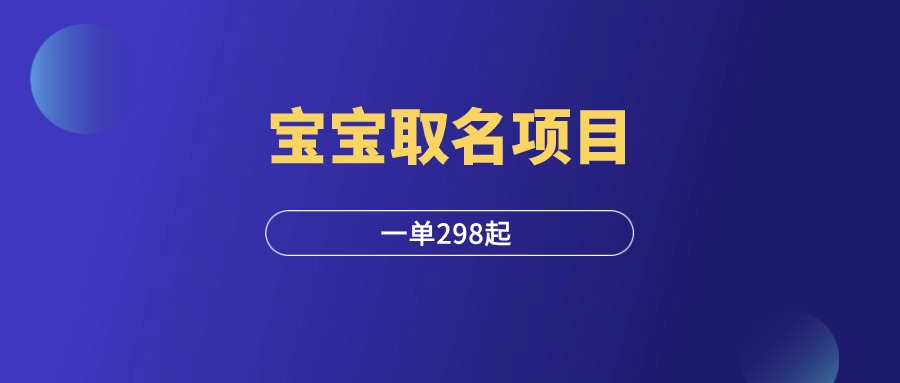 宝宝取名项目

一单298起